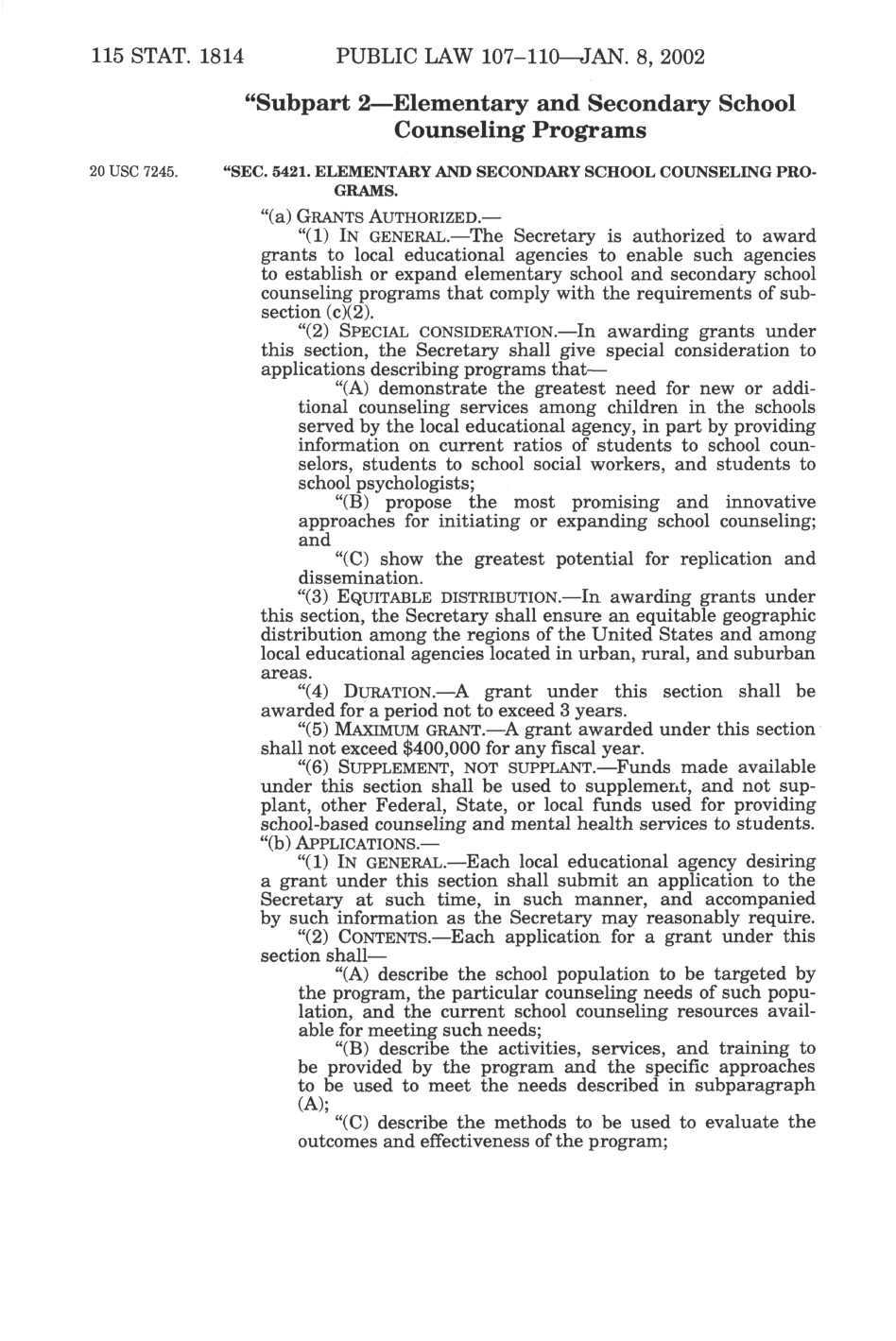 115 STAT. 1814 PUBLIC LAW 107–110—JAN. 8, 2002

"Subpart 2—Elementary and Secondary School Counseling Programs

20 USC 7245.

"SEC. 5421. ELEMENTARY AND SECONDARY SCHOOL COUNSELING PROGRAMS.

"(a) GRANTS AUTHORIZED.—

"(1) IN GENERAL.—The Secretary is authorized to award grants to local educational agencies to enable such agencies to establish or expand elementary school and secondary school counseling programs that comply with the requirements of subsection (c)(2).

"(2) SPECIAL CONSIDERATION.—In awarding grants under this section, the Secretary shall give special consideration to applications describing programs that—

"(A) demonstrate the greatest need for new or additional counseling services among children in the schools served by the local educational agency, in part by providing information on current ratios of students to school counselors, students to school social workers, and students to school psychologists;

"(B) propose the most promising and innovative approaches for initiating or expanding school counseling; and

"(C) show the greatest potential for replication and dissemination.

"(3) EQUITABLE DISTRIBUTION.—In awarding grants under this section, the Secretary shall ensure an equitable geographic distribution among the regions of the United States and among local educational agencies located in urban, rural, and suburban areas.

"(4) DURATION.—A grant under this section shall be awarded for a period not to exceed 3 years.

"(5) MAXIMUM GRANT.—A grant awarded under this section shall not exceed $400,000 for any fiscal year.

"(6) SUPPLEMENT, NOT SUPPLANT.—Funds made available under this section shall be used to supplement, and not supplant, other Federal, State, or local funds used for providing school-based counseling and mental health services to students.

"(b) APPLICATIONS.—

"(1) IN GENERAL.—Each local educational agency desiring a grant under this section shall submit an application to the Secretary at such time, in such manner, and accompanied by such information as the Secretary may reasonably require.

"(2) CONTENTS.—Each application for a grant under this section shall—

"(A) describe the school population to be targeted by the program, the particular counseling needs of such population, and the current school counseling resources available for meeting such needs;

"(B) describe the activities, services, and training to be provided by the program and the specific approaches to be used to meet the needs described in subparagraph (A);

"(C) describe the methods to be used to evaluate the outcomes and effectiveness of the program;